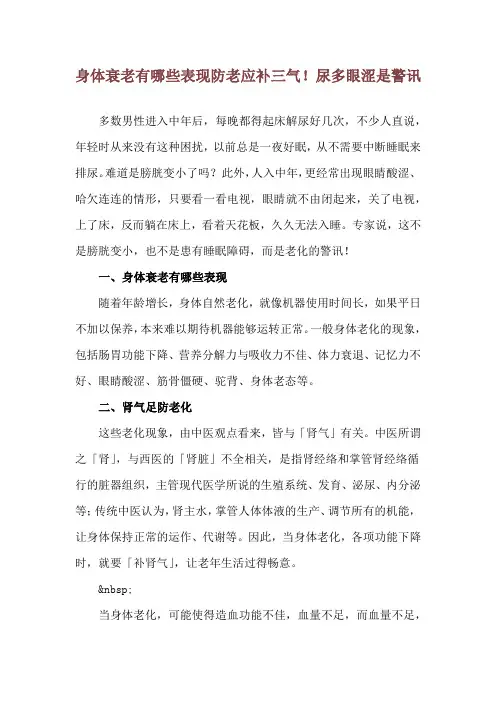 身体衰老有哪些表现防老应补三气！尿多眼涩是警讯

多数男性进入中年后，每晚都得起床解尿好几次，不少人直说，年轻时从来没有这种困扰，以前总是一夜好眠，从不需要中断睡眠来排尿。难道是膀胱变小了吗？此外，人入中年，更经常出现眼睛酸涩、哈欠连连的情形，只要看一看电视，眼睛就不由闭起来，关了电视，上了床，反而躺在床上，看着天花板，久久无法入睡。专家说，这不是膀胱变小，也不是患有睡眠障碍，而是老化的警讯！

一、身体衰老有哪些表现

随着年龄增长，身体自然老化，就像机器使用时间长，如果平日不加以保养，本来难以期待机器能够运转正常。一般身体老化的现象，包括肠胃功能下降、营养分解力与吸收力不佳、体力衰退、记忆力不好、眼睛酸涩、筋骨僵硬、驼背、身体老态等。

二、肾气足防老化

这些老化现象，由中医观点看来，皆与「肾气」有关。中医所谓之「肾」，与西医的「肾脏」不全相关，是指肾经络和掌管肾经络循行的脏器组织，主管现代医学所说的生殖系统、发育、泌尿、内分泌等；传统中医认为，肾主水，掌管人体体液的生产、调节所有的机能，让身体保持正常的运作、代谢等。因此，当身体老化，各项功能下降时，就要「补肾气」，让老年生活过得畅意。

&nbsp;

当身体老化，可能使得造血功能不佳，血量不足，而血量不足，